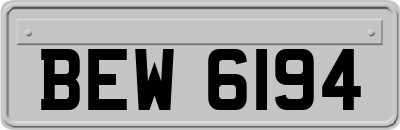 BEW 6194